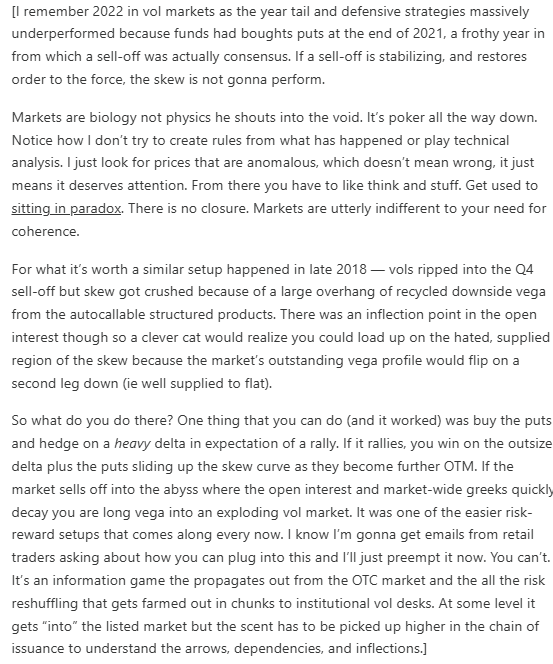 [I remember 2022 in vol markets as the year tail and defensive strategies massively underperformed because funds had boughts puts at the end of 2021, a frothy year in from which a sell-off was actually consensus. If a sell-off is stabilizing, and restores order to the force, the skew is not gonna perform.

Markets are biology not physics he shouts into the void. It's poker all the way down. Notice how I don't try to create rules from what has happened or play technical analysis. I just look for prices that are anomalous, which doesn't mean wrong, it just means it deserves attention. From there you have to like think and stuff. Get used to sitting in paradox. There is no closure. Markets are utterly indifferent to your need for coherence.

For what it's worth a similar setup happened in late 2018 — vols ripped into the Q4 sell-off but skew got crushed because of a large overhang of recycled downside vega from the autocallable structured products. There was an inflection point in the open interest though so a clever cat would realize you could load up on the hated, supplied region of the skew because the market's outstanding vega profile would flip on a second leg down (ie well supplied to flat).

So what do you do there? One thing that you can do (and it worked) was buy the puts and hedge on a heavy delta in expectation of a rally. If it rallies, you win on the outsize delta plus the puts sliding up the skew curve as they become further OTM. If the market sells off into the abyss where the open interest and market-wide greeks quickly decay you are long vega into an exploding vol market. It was one of the easier risk-reward setups that comes along every now. I know I'm gonna get emails from retail traders asking about how you can plug into this and I'll just preempt it now. You can't. It's an information game the propagates out from the OTC market and the all the risk reshuffling that gets farmed out in chunks to institutional vol desks. At some level it gets "into" the listed market but the scent has to be picked up higher in the chain of issuance to understand the arrows, dependencies, and inflections.]